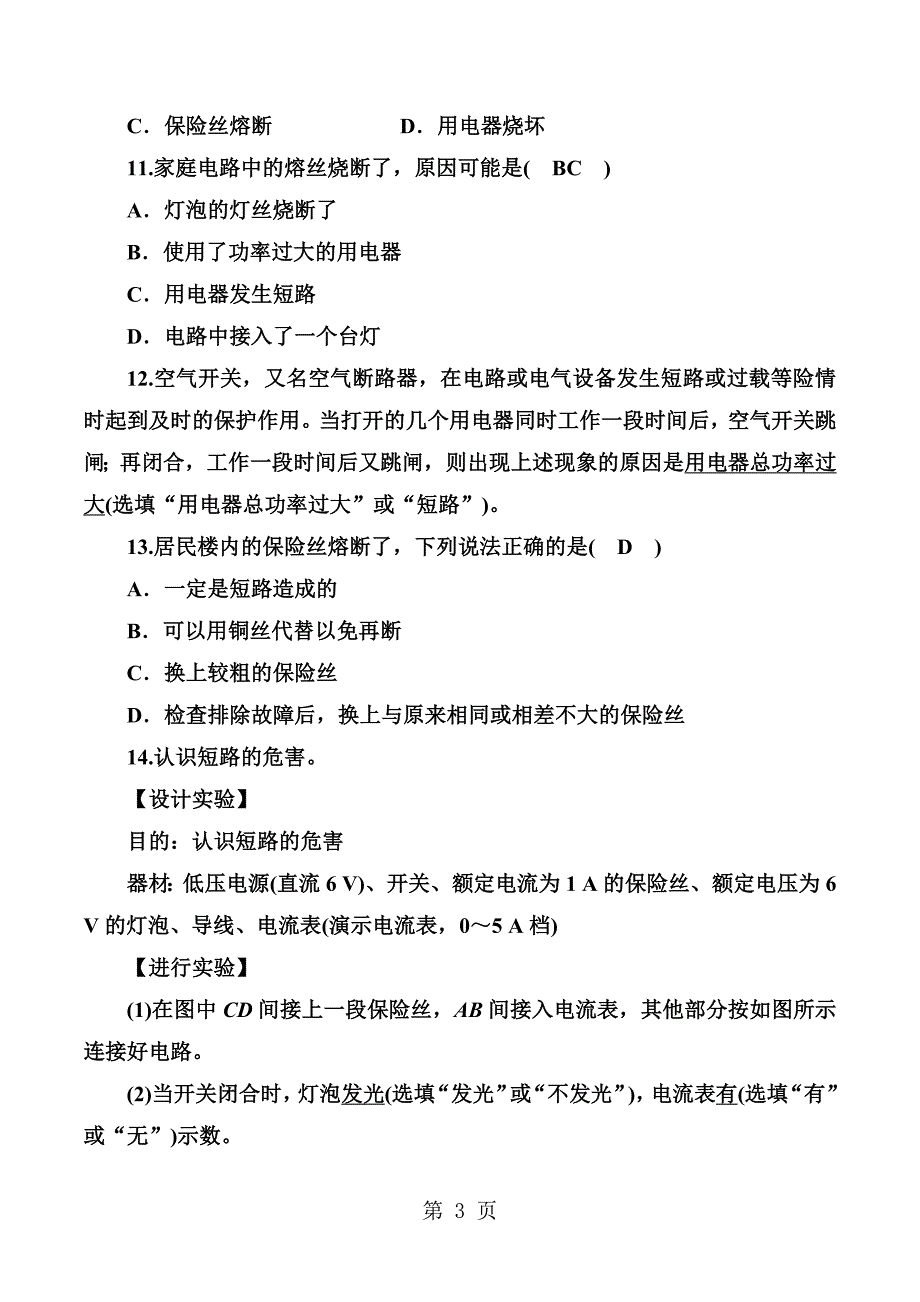 C．保险丝熔断　　　　　D．用电器烧坏

11.家庭电路中的熔丝烧断了，原因可能是(　BC　)

A．灯泡的灯丝烧断了

B．使用了功率过大的用电器

C．用电器发生短路

D．电路中接入了一个台灯

12.空气开关，又名空气断路器，在电路或电气设备发生短路或过载等险情时起到及时的保护作用。当打开的几个用电器同时工作一段时间后，空气开关跳闸；再闭合，工作一段时间后又跳闸，则出现上述现象的原因是用电器总功率过大(选填“用电器总功率过大”或“短路”)。

13.居民楼内的保险丝熔断了，下列说法正确的是(　D　)

A．一定是短路造成的

B．可以用铜丝代替以免再断

C．换上较粗的保险丝

D．检查排除故障后，换上与原来相同或相差不大的保险丝

14.认识短路的危害。

【设计实验】

目的：认识短路的危害

器材：低压电源(直流 6 V)、开关、额定电流为 1 A 的保险丝、额定电压为 6 V 的灯泡、导线、电流表(演示电流表，0～5 A 档)

【进行实验】

(1)在图中 $CD$ 间接上一段保险丝，$AB$ 间接入电流表，其他部分按如图所示连接好电路。

(2)当开关闭合时，灯泡发光(选填“发光”或“不发光”)，电流表有(选填“有”或“无”)示数。

第 3 页